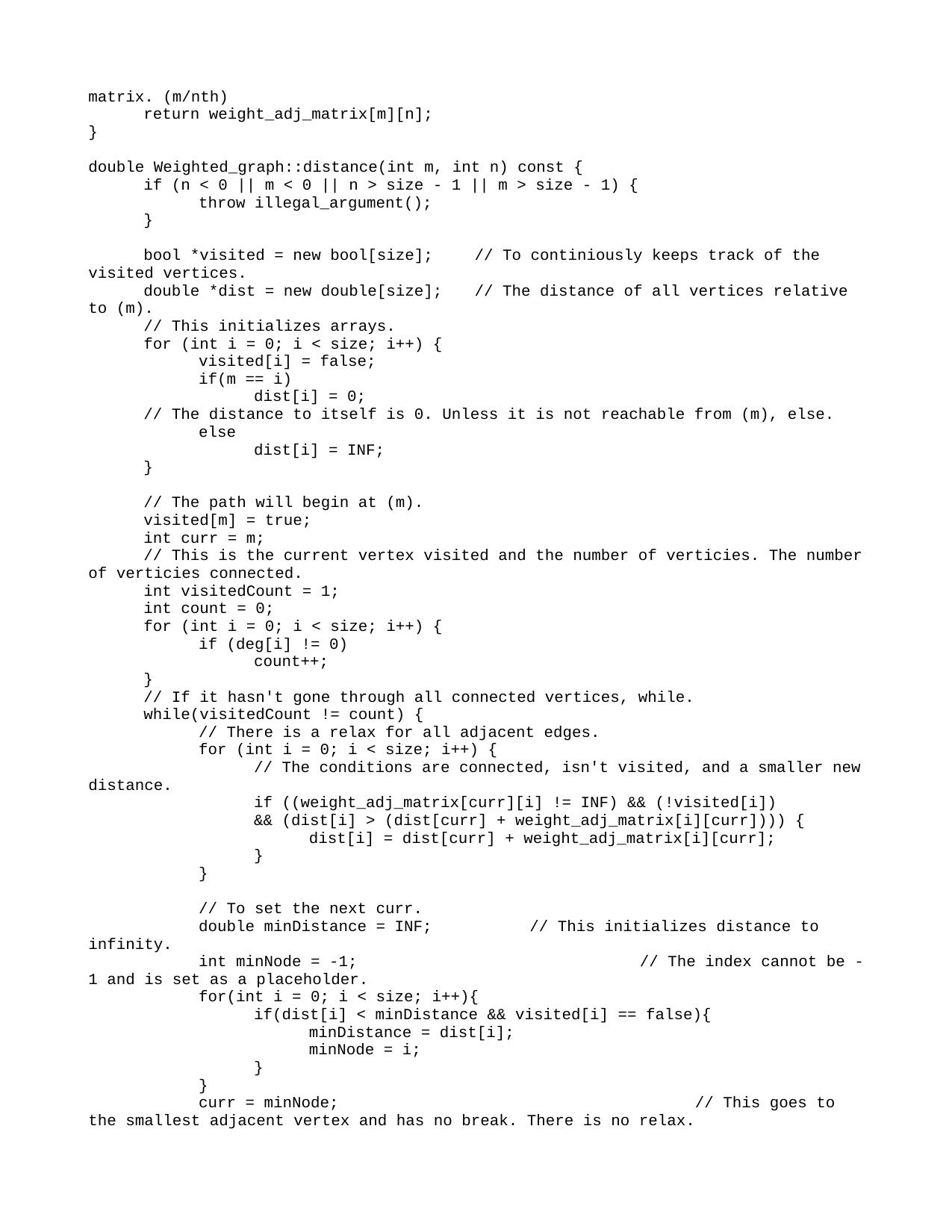 matrix. (m/nth)
      return weight_adj_matrix[m][n];
}

double Weighted_graph::distance(int m, int n) const {
      if (n < 0 || m < 0 || n > size - 1 || m > size - 1) {
            throw illegal_argument();
      }

      bool *visited = new bool[size];     // To continiously keeps track of the visited vertices.
      double *dist = new double[size];    // The distance of all vertices relative to (m).
      // This initializes arrays.
      for (int i = 0; i < size; i++) {
            visited[i] = false;
            if(m == i)
                  dist[i] = 0;
      // The distance to itself is 0. Unless it is not reachable from (m), else.
            else
                  dist[i] = INF;
      }

      // The path will begin at (m).
      visited[m] = true;
      int curr = m;
      // This is the current vertex visited and the number of verticies. The number of verticies connected.
      int visitedCount = 1;
      int count = 0;
      for (int i = 0; i < size; i++) {
            if (deg[i] != 0)
                  count++;
      }
      // If it hasn't gone through all connected vertices, while.
      while(visitedCount != count) {
            // There is a relax for all adjacent edges.
            for (int i = 0; i < size; i++) {
                  // The conditions are connected, isn't visited, and a smaller new distance.
                  if ((weight_adj_matrix[curr][i] != INF) && (!visited[i])
                  && (dist[i] > (dist[curr] + weight_adj_matrix[i][curr]))) {
                        dist[i] = dist[curr] + weight_adj_matrix[i][curr];
                  }
            }

            // To set the next curr.
            double minDistance = INF;           // This initializes distance to infinity.
            int minNode = -1;                               // The index cannot be -1 and is set as a placeholder.
            for(int i = 0; i < size; i++){
                  if(dist[i] < minDistance && visited[i] == false){
                        minDistance = dist[i];
                        minNode = i;
                  }
            }
            curr = minNode;                                    // This goes to the smallest adjacent vertex and has no break. There is no relax.